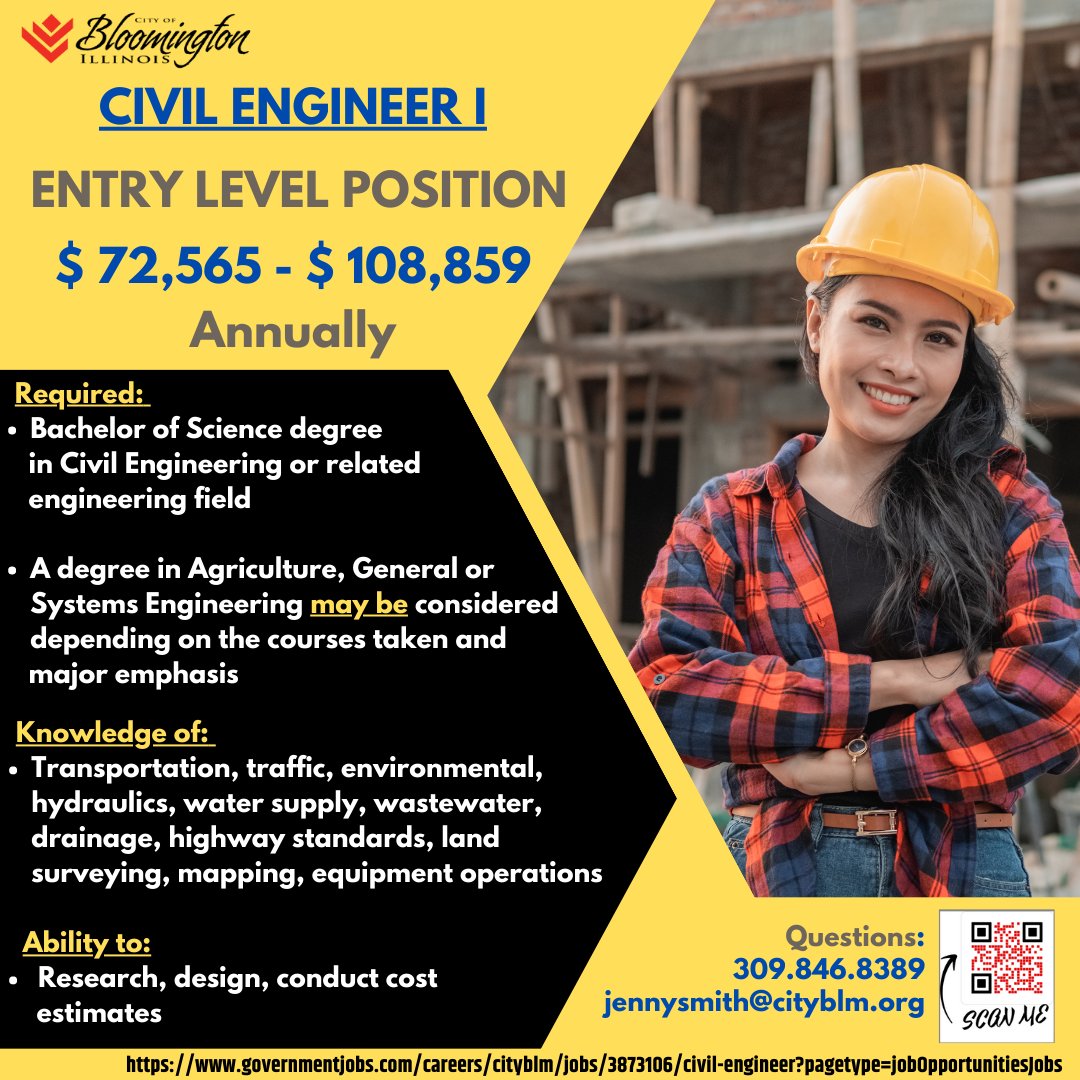 CITY OF Bloomington ILLINOIS

CIVIL ENGINEER I

ENTRY LEVEL POSITION

$ 72,565 - $ 108,859

Annually

Required:

• Bachelor of Science degree in Civil Engineering or related engineering field

• A degree in Agriculture, General or Systems Engineering may be considered depending on the courses taken and major emphasis

Knowledge of:

• Transportation, traffic, environmental, hydraulics, water supply, wastewater, drainage, highway standards, land surveying, mapping, equipment operations

Ability to:

• Research, design, conduct cost estimates

Questions:
309.846.8389
jennysmith@cityblm.org

SCAN ME

https://www.governmentjobs.com/careers/cityblm/jobs/3873106/civil-engineer?pagetype=jobOpportunitiesJobs